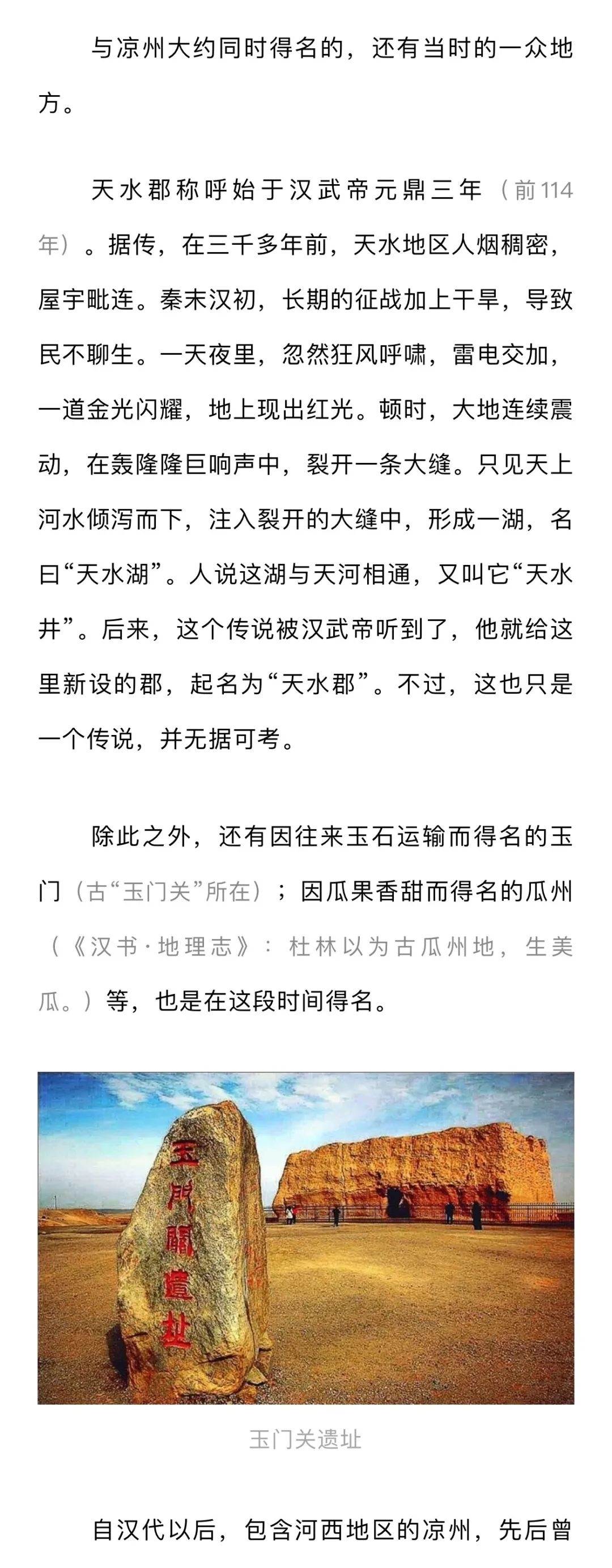 与凉州大约同时得名的，还有当时的一众地方。

天水郡称呼始于汉武帝元鼎三年（前114年）。据传，在三千多年前，天水地区人烟稠密，屋宇毗连。秦末汉初，长期的征战加上干旱，导致民不聊生。一天夜里，忽然狂风呼啸，雷电交加，一道金光闪耀，地上现出红光。顿时，大地连续震动，在轰隆隆巨响声中，裂开一条大缝。只见天上河水倾泻而下，注入裂开的大缝中，形成一湖，名曰“天水湖”。人说这湖与天河相通，又叫它“天水井”。后来，这个传说被汉武帝听到了，他就给这里新设的郡，起名为“天水郡”。不过，这也只是一个传说，并无据可考。

除此之外，还有因往来玉石运输而得名的玉门（古“玉门关”所在）；因瓜果香甜而得名的瓜州（《汉书·地理志》：杜林以为古瓜州地，生美瓜。）等，也是在这段时间得名。

玉門關遺址

玉门关遗址

自汉代以后，包含河西地区的凉州，先后曾